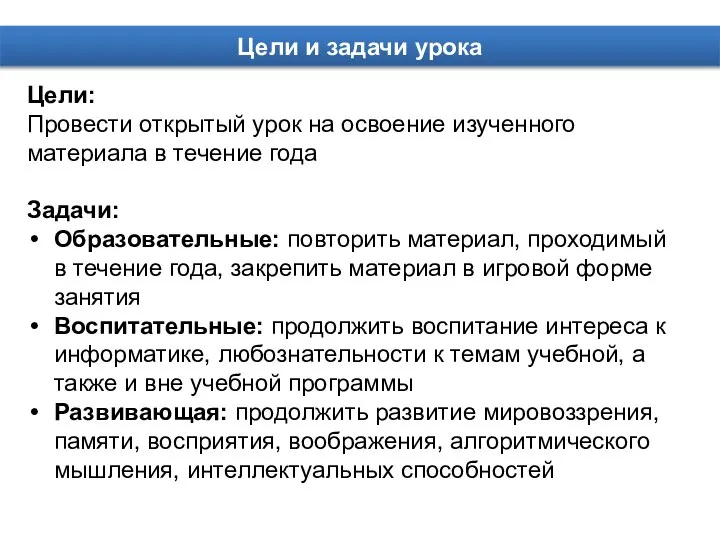 Цели и задачи урока

Цели:
Провести открытый урок на освоение изученного материала в течение года

Задачи:
• Образовательные: повторить материал, проходимый в течение года, закрепить материал в игровой форме занятия
• Воспитательные: продолжить воспитание интереса к информатике, любознательности к темам учебной, а также и вне учебной программы
• Развивающая: продолжить развитие мировоззрения, памяти, восприятия, воображения, алгоритмического мышления, интеллектуальных способностей